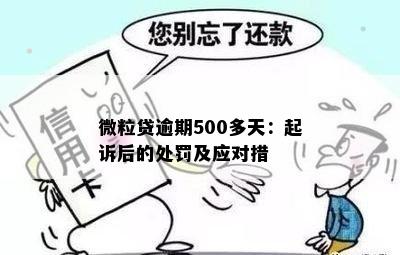 您别忘了还款

信用卡

微粒贷逾期500多天：起诉后的处罚及应对措